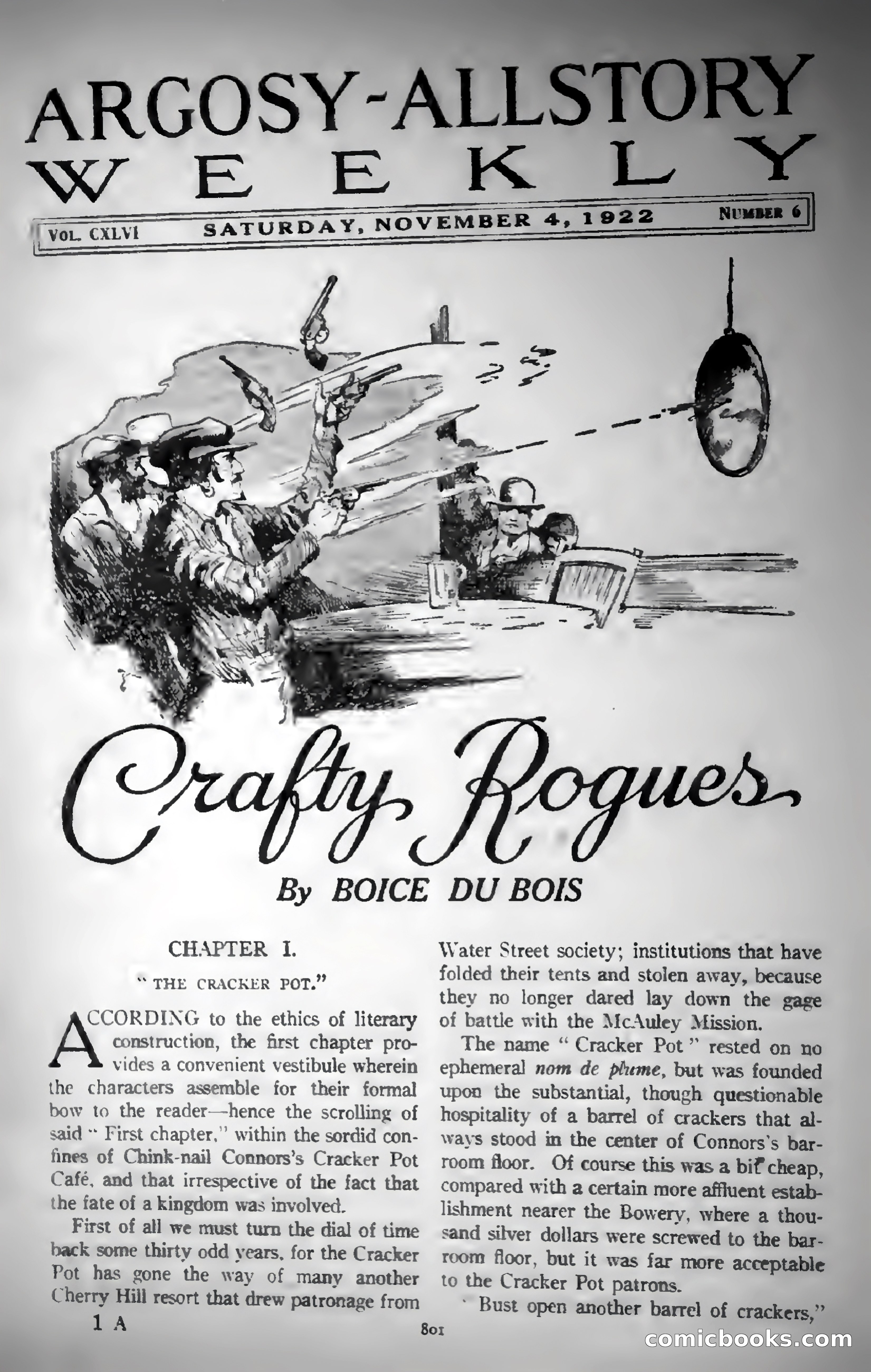 ARGOSY-ALLSTORY WEEKLY

VOL. CXLVI SATURDAY, NOVEMBER 4, 1922 NUMBER 6

Crafty Rogues

By BOICE DU BOIS

CHAPTER I.

"THE CRACKER POT."

ACCORDING to the ethics of literary construction, the first chapter provides a convenient vestibule wherein the characters assemble for their formal bow to the reader—hence the scrolling of said "First chapter," within the sordid confines of Chink-nail Connors's Cracker Pot Café, and that irrespective of the fact that the fate of a kingdom was involved.

First of all we must turn the dial of time back some thirty odd years, for the Cracker Pot has gone the way of many another Cherry Hill resort that drew patronage from Water Street society; institutions that have folded their tents and stolen away, because they no longer dared lay down the gage of battle with the McAuley Mission.

The name "Cracker Pot" rested on no ephemeral nom de plume, but was founded upon the substantial, though questionable hospitality of a barrel of crackers that always stood in the center of Connors's barroom floor. Of course this was a bit cheap, compared with a certain more affluent establishment nearer the Bowery, where a thousand silver dollars were screwed to the barroom floor, but it was far more acceptable to the Cracker Pot patrons.

"Bust open another barrel of crackers,"

1 A

801

comicbooks.com